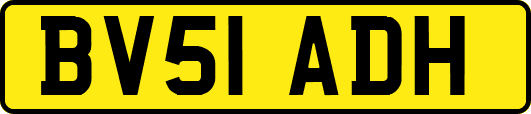 BV51 ADH